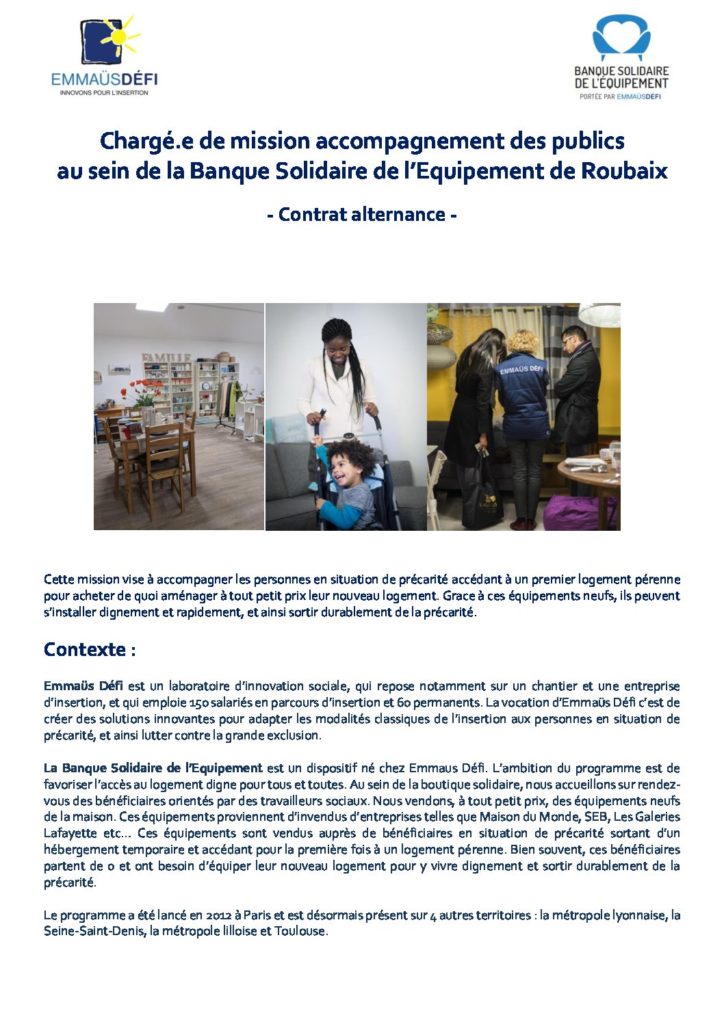 EMMAÜSDÉFI
INNOVONS POUR L'INSERTION

BANQUE SOLIDAIRE DE L'ÉQUIPEMENT
PORTÉE PAR EMMAÜSDÉFI

Chargé.e de mission accompagnement des publics au sein de la Banque Solidaire de l'Equipement de Roubaix

- Contrat alternance -

FAMILLE

EMMAÜS DÉFI

Cette mission vise à accompagner les personnes en situation de précarité accédant à un premier logement pérenne pour acheter de quoi aménager à tout petit prix leur nouveau logement. Grace à ces équipements neufs, ils peuvent s'installer dignement et rapidement, et ainsi sortir durablement de la précarité.

Contexte :

Emmaüs Défi est un laboratoire d'innovation sociale, qui repose notamment sur un chantier et une entreprise d'insertion, et qui emploie 150 salariés en parcours d'insertion et 60 permanents. La vocation d'Emmaüs Défi c'est de créer des solutions innovantes pour adapter les modalités classiques de l'insertion aux personnes en situation de précarité, et ainsi lutter contre la grande exclusion.

La Banque Solidaire de l'Equipement est un dispositif né chez Emmaus Défi. L'ambition du programme est de favoriser l'accès au logement digne pour tous et toutes. Au sein de la boutique solidaire, nous accueillons sur rendez-vous des bénéficiaires orientés par des travailleurs sociaux. Nous vendons, à tout petit prix, des équipements neufs de la maison. Ces équipements proviennent d'invendus d'entreprises telles que Maison du Monde, SEB, Les Galeries Lafayette etc… Ces équipements sont vendus auprès de bénéficiaires en situation de précarité sortant d'un hébergement temporaire et accédant pour la première fois à un logement pérenne. Bien souvent, ces bénéficiaires partent de 0 et ont besoin d'équiper leur nouveau logement pour y vivre dignement et sortir durablement de la précarité.

Le programme a été lancé en 2012 à Paris et est désormais présent sur 4 autres territoires : la métropole lyonnaise, la Seine-Saint-Denis, la métropole lilloise et Toulouse.